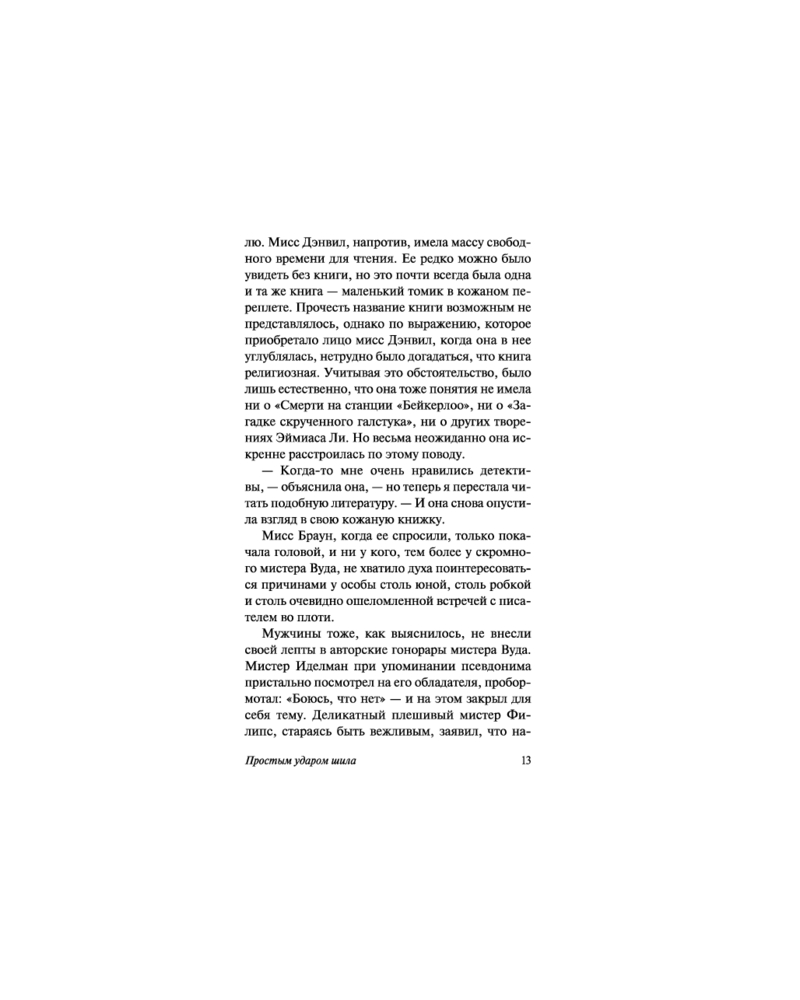 лю. Мисс Дэнвил, напротив, имела массу свободного времени для чтения. Ее редко можно было увидеть без книги, но это почти всегда была одна и та же книга — маленький томик в кожаном переплете. Прочесть название книги возможным не представлялось, однако по выражению, которое приобретало лицо мисс Дэнвил, когда она в нее углублялась, нетрудно было догадаться, что книга религиозная. Учитывая это обстоятельство, было лишь естественно, что она тоже понятия не имела ни о «Смерти на станции «Бейкерлоо», ни о «Загадке скрученного галстука», ни о других творениях Эймиаса Ли. Но весьма неожиданно она искренне расстроилась по этому поводу.

— Когда-то мне очень нравились детективы, — объяснила она, — но теперь я перестала читать подобную литературу. — И она снова опустила взгляд в свою кожаную книжку.

Мисс Браун, когда ее спросили, только покачала головой, и ни у кого, тем более у скромного мистера Вуда, не хватило духа поинтересоваться причинами у особы столь юной, столь робкой и столь очевидно ошеломленной встречей с писателем во плоти.

Мужчины тоже, как выяснилось, не внесли своей лепты в авторские гонорары мистера Вуда. Мистер Иделман при упоминании псевдонима пристально посмотрел на его обладателя, пробормотал: «Боюсь, что нет» — и на этом закрыл для себя тему. Деликатный плешивый мистер Филипс, стараясь быть вежливым, заявил, что на-

Простым ударом шила 13